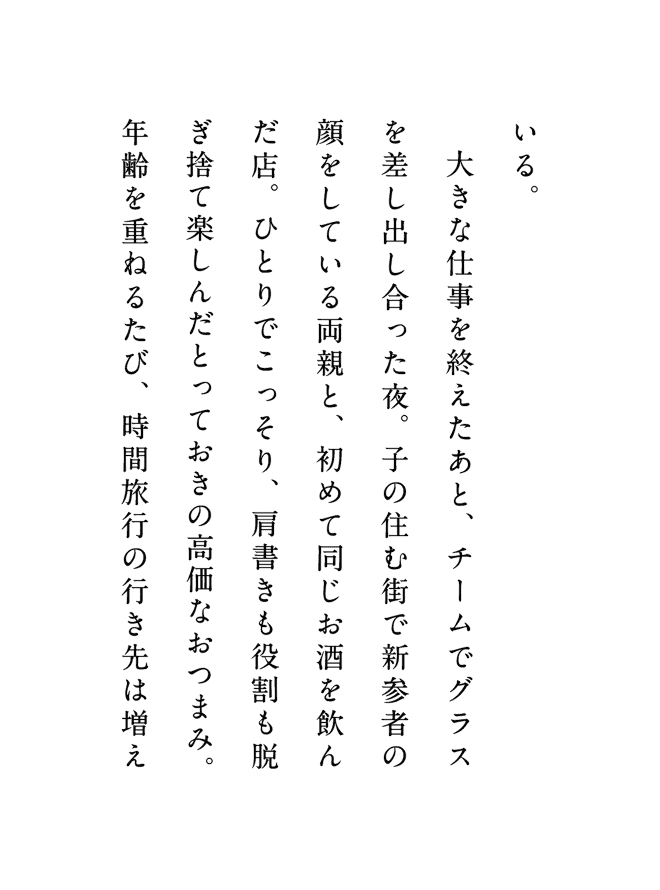 いる。

大きな仕事を終えたあと、チームでグラスを差し出し合った夜。子の住む街で新参者の顔をしている両親と、初めて同じお酒を飲んだ店。ひとりでこっそり、肩書きも役割も脱ぎ捨て楽しんだとっておきの高価なおつまみ。年齢を重ねるたび、時間旅行の行き先は増え